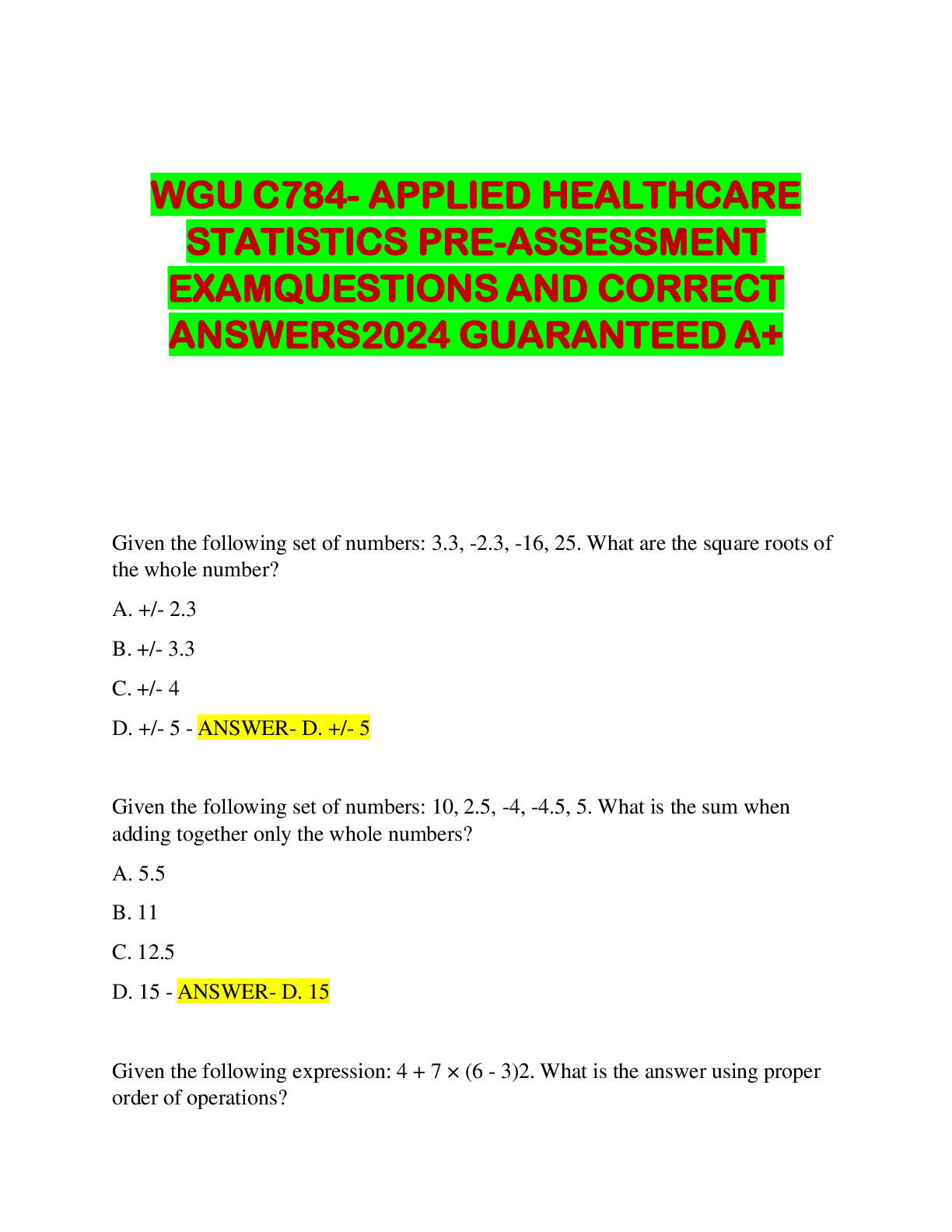 WGU C784- APPLIED HEALTHCARE STATISTICS PRE-ASSESSMENT EXAMQUESTIONS AND CORRECT ANSWERS2024 GUARANTEED A+

Given the following set of numbers: 3.3, -2.3, -16, 25. What are the square roots of the whole number?

A. +/- 2.3

B. +/- 3.3

C. +/- 4

D. +/- 5 - ANSWER- D. +/- 5

Given the following set of numbers: 10, 2.5, -4, -4.5, 5. What is the sum when adding together only the whole numbers?

A. 5.5

B. 11

C. 12.5

D. 15 - ANSWER- D. 15

Given the following expression: 4 + 7 × (6 - 3)2. What is the answer using proper order of operations?